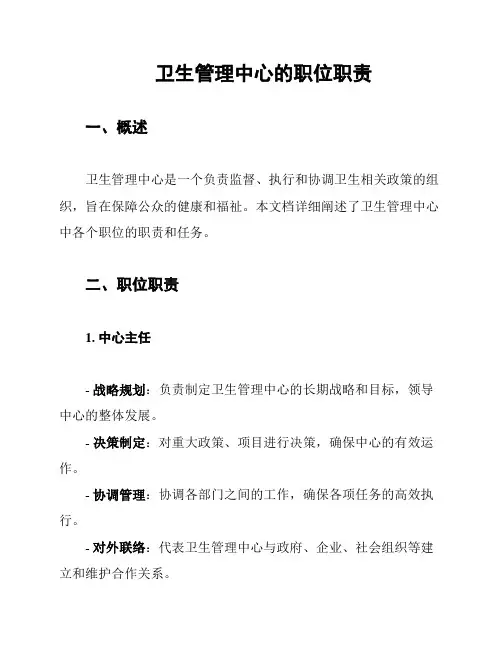 卫生管理中心的职位职责

一、概述

卫生管理中心是一个负责监督、执行和协调卫生相关政策的组织，旨在保障公众的健康和福祉。本文档详细阐述了卫生管理中心中各个职位的职责和任务。

二、职位职责

1. 中心主任

- 战略规划：负责制定卫生管理中心的长期战略和目标，领导中心的整体发展。

- 决策制定：对重大政策、项目进行决策，确保中心的有效运作。

- 协调管理：协调各部门之间的工作，确保各项任务的高效执行。

- 对外联络：代表卫生管理中心与政府、企业、社会组织等建立和维护合作关系。